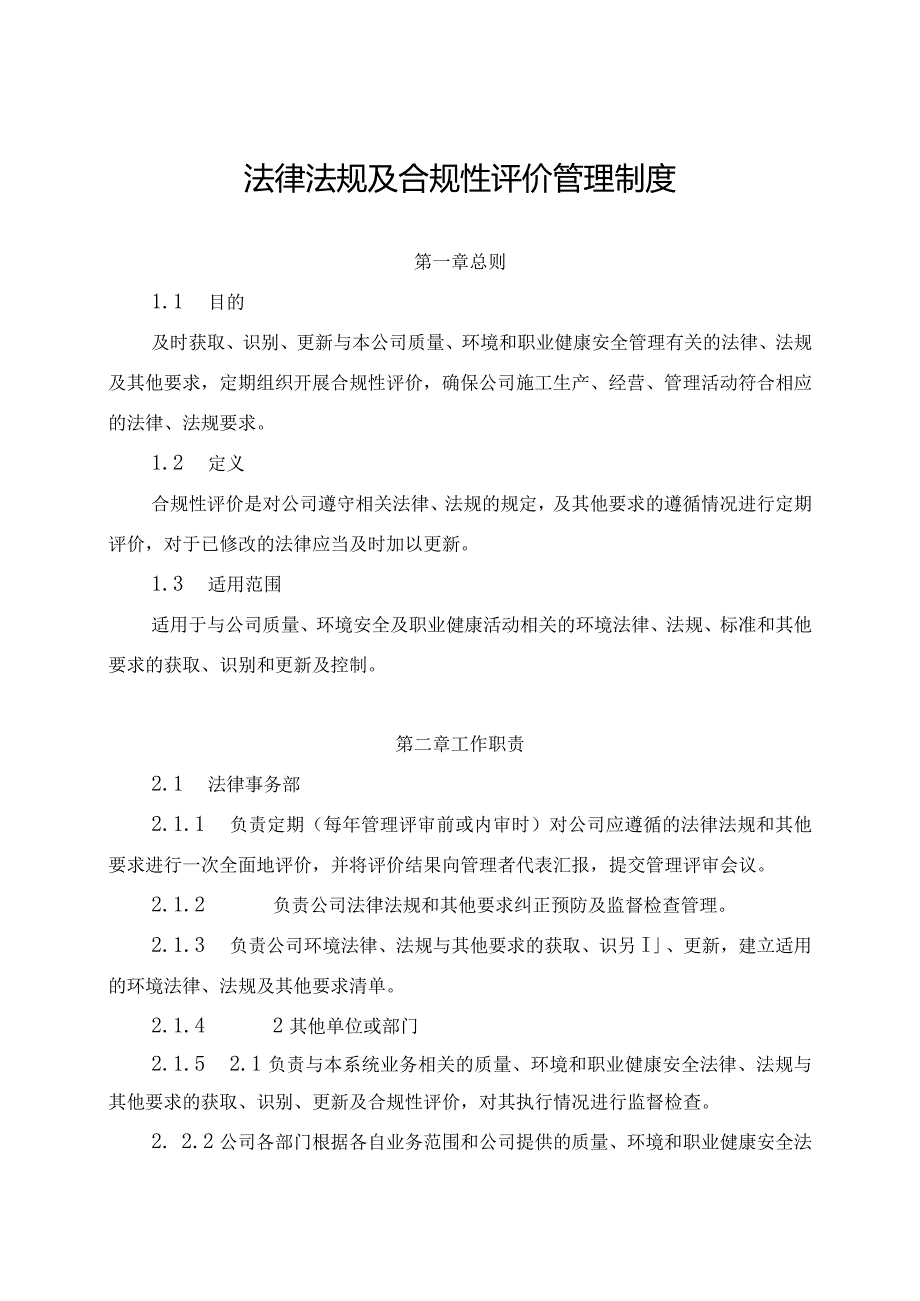 法律法规及合规性评价管理制度

第一章总则

1.1　目的

及时获取、识别、更新与本公司质量、环境和职业健康安全管理有关的法律、法规及其他要求，定期组织开展合规性评价，确保公司施工生产、经营、管理活动符合相应的法律、法规要求。

1.2　定义

合规性评价是对公司遵守相关法律、法规的规定，及其他要求的遵循情况进行定期评价，对于已修改的法律应当及时加以更新。

1.3　适用范围

适用于与公司质量、环境安全及职业健康活动相关的环境法律、法规、标准和其他要求的获取、识别和更新及控制。

第二章工作职责

2.1　法律事务部

2.1.1　负责定期（每年管理评审前或内审时）对公司应遵循的法律法规和其他要求进行一次全面地评价，并将评价结果向管理者代表汇报，提交管理评审会议。

2.1.2　负责公司法律法规和其他要求纠正预防及监督检查管理。

2.1.3　负责公司环境法律、法规与其他要求的获取、识另I」、更新，建立适用的环境法律、法规及其他要求清单。

2.1.4　2其他单位或部门

2.1.5　2.1负责与本系统业务相关的质量、环境和职业健康安全法律、法规与其他要求的获取、识别、更新及合规性评价，对其执行情况进行监督检查。

2. 2.2公司各部门根据各自业务范围和公司提供的质量、环境和职业健康安全法